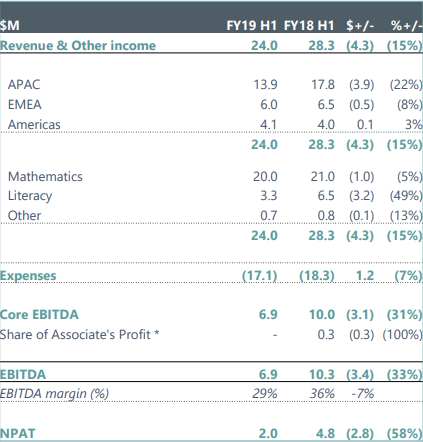 | $M | FY19 H1 | FY18 H1 | $+/- | %+/- |
|---|---|---|---|---|
| Revenue & Other income | 24.0 | 28.3 | (4.3) | (15%) |
| APAC | 13.9 | 17.8 | (3.9) | (22%) |
| EMEA | 6.0 | 6.5 | (0.5) | (8%) |
| Americas | 4.1 | 4.0 | 0.1 | 3% |
| | 24.0 | 28.3 | (4.3) | (15%) |
| Mathematics | 20.0 | 21.0 | (1.0) | (5%) |
| Literacy | 3.3 | 6.5 | (3.2) | (49%) |
| Other | 0.7 | 0.8 | (0.1) | (13%) |
| | 24.0 | 28.3 | (4.3) | (15%) |
| Expenses | (17.1) | (18.3) | 1.2 | (7%) |
| Core EBITDA | 6.9 | 10.0 | (3.1) | (31%) |
| Share of Associate's Profit * | - | 0.3 | (0.3) | (100%) |
| EBITDA | 6.9 | 10.3 | (3.4) | (33%) |
| EBITDA margin (%) | 29% | 36% | -7% | |
| NPAT | 2.0 | 4.8 | (2.8) | (58%) |